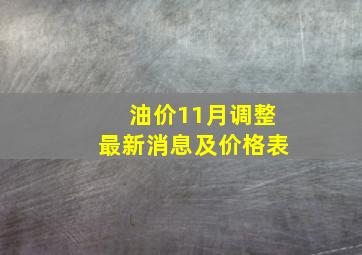 油价11月调整
最新消息及价格表